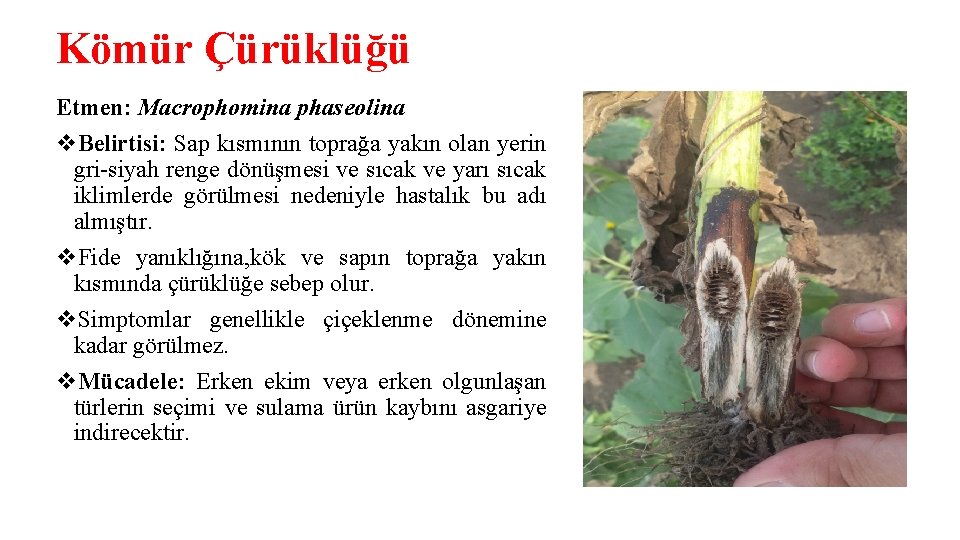 Kömür Çürüklüğü

Etmen: Macrophomina phaseolina

❖Belirtisi: Sap kısmının toprağa yakın olan yerin gri-siyah renge dönüşmesi ve sıcak ve yarı sıcak iklimlerde görülmesi nedeniyle hastalık bu adı almıştır.

❖Fide yanıklığına,kök ve sapın toprağa yakın kısmında çürüklüğe sebep olur.

❖Simptomlar genellikle çiçeklenme dönemine kadar görülmez.

❖Mücadele: Erken ekim veya erken olgunlaşan türlerin seçimi ve sulama ürün kaybını asgariye indirecektir.